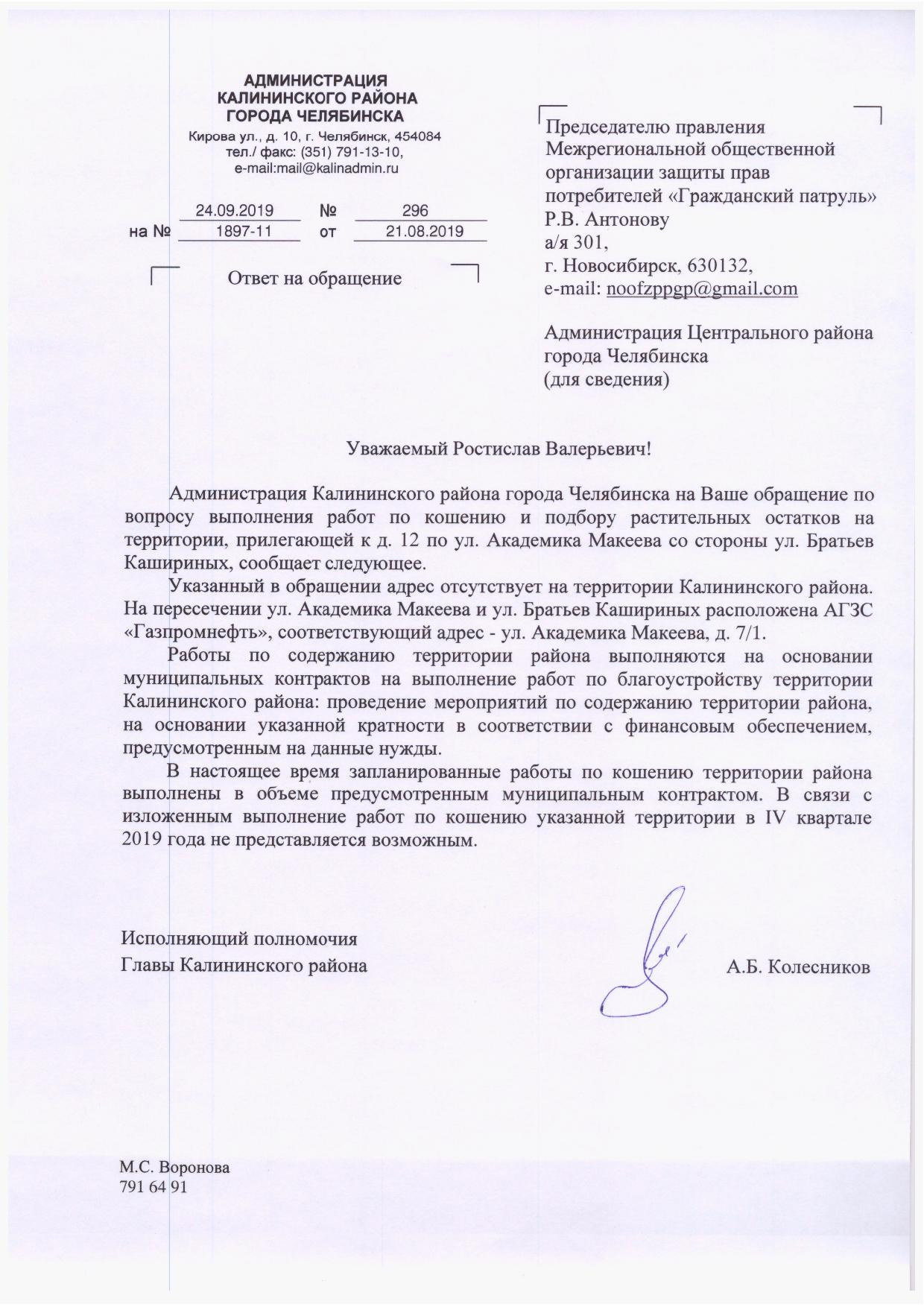 АДМИНИСТРАЦИЯ
КАЛИНИНСКОГО РАЙОНА
ГОРОДА ЧЕЛЯБИНСКА
Кирова ул., д. 10, г. Челябинск, 454084
тел./ факс: (351) 791-13-10,
e-mail:mail@kalinadmin.ru

24.09.2019 № 296
на № 1897-11 от 21.08.2019

Ответ на обращение

Председателю правления Межрегиональной общественной организации защиты прав потребителей «Гражданский патруль»
Р.В. Антонову
а/я 301,
г. Новосибирск, 630132,
e-mail: noofzppgp@gmail.com

Администрация Центрального района города Челябинска
(для сведения)

Уважаемый Ростислав Валерьевич!

Администрация Калининского района города Челябинска на Ваше обращение по вопросу выполнения работ по кошению и подбору растительных остатков на территории, прилегающей к д. 12 по ул. Академика Макеева со стороны ул. Братьев Кашириных, сообщает следующее.

Указанный в обращении адрес отсутствует на территории Калининского района. На пересечении ул. Академика Макеева и ул. Братьев Кашириных расположена АГЗС «Газпромнефть», соответствующий адрес - ул. Академика Макеева, д. 7/1.

Работы по содержанию территории района выполняются на основании муниципальных контрактов на выполнение работ по благоустройству территории Калининского района: проведение мероприятий по содержанию территории района, на основании указанной кратности в соответствии с финансовым обеспечением, предусмотренным на данные нужды.

В настоящее время запланированные работы по кошению территории района выполнены в объеме предусмотренным муниципальным контрактом. В связи с изложенным выполнение работ по кошению указанной территории в IV квартале 2019 года не представляется возможным.

Исполняющий полномочия
Главы Калининского района
А.Б. Колесников

М.С. Воронова
791 64 91